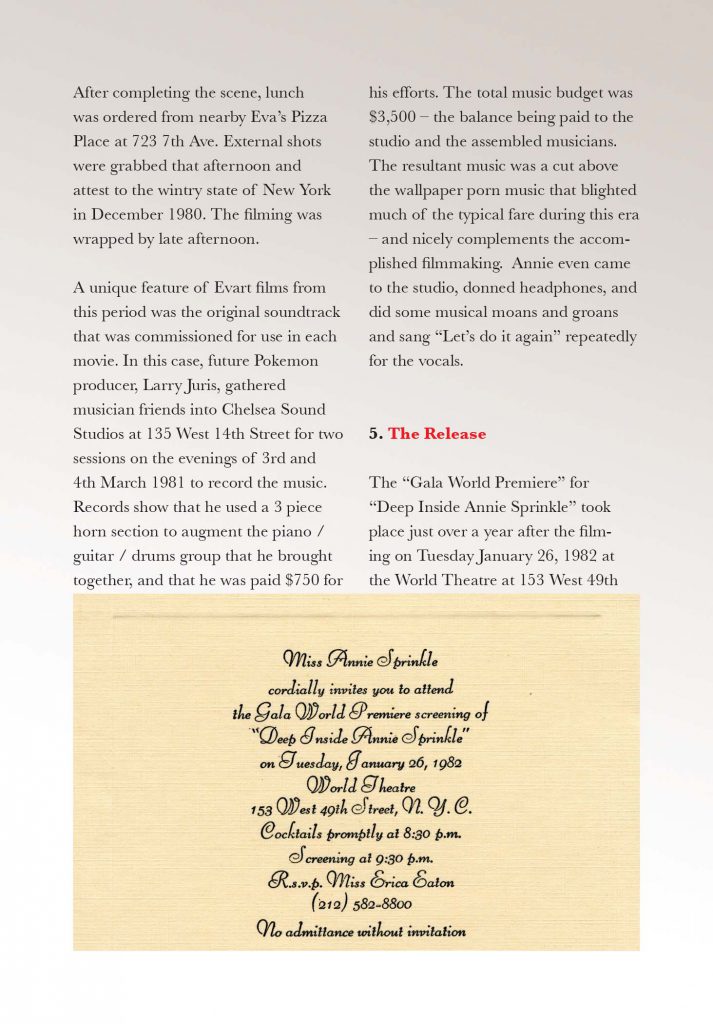 After completing the scene, lunch was ordered from nearby Eva's Pizza Place at 723 7th Ave. External shots were grabbed that afternoon and attest to the wintry state of New York in December 1980. The filming was wrapped by late afternoon.

A unique feature of Evart films from this period was the original soundtrack that was commissioned for use in each movie. In this case, future Pokemon producer, Larry Juris, gathered musician friends into Chelsea Sound Studios at 135 West 14th Street for two sessions on the evenings of 3rd and 4th March 1981 to record the music. Records show that he used a 3 piece horn section to augment the piano / guitar / drums group that he brought together, and that he was paid $750 for his efforts. The total music budget was $3,500 – the balance being paid to the studio and the assembled musicians. The resultant music was a cut above the wallpaper porn music that blighted much of the typical fare during this era – and nicely complements the accomplished filmmaking. Annie even came to the studio, donned headphones, and did some musical moans and groans and sang "Let's do it again" repeatedly for the vocals.

5. The Release

The "Gala World Premiere" for "Deep Inside Annie Sprinkle" took place just over a year after the filming on Tuesday January 26, 1982 at the World Theatre at 153 West 49th

Miss Annie Sprinkle
cordially invites you to attend
the Gala World Premiere screening of
"Deep Inside Annie Sprinkle"
on Tuesday, January 26, 1982
World Theatre
153 West 49th Street, N. Y. C.
Cocktails promptly at 8:30 p.m.
Screening at 9:30 p.m.
R.s.v.p. Miss Erica Eaton
(212) 582-8800
No admittance without invitation